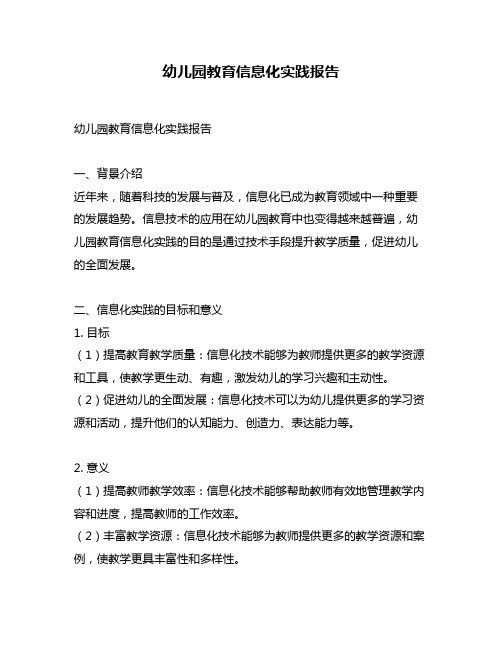 幼儿园教育信息化实践报告

幼儿园教育信息化实践报告

一、背景介绍
近年来，随着科技的发展与普及，信息化已成为教育领域中一种重要的发展趋势。信息技术的应用在幼儿园教育中也变得越来越普遍，幼儿园教育信息化实践的目的是通过技术手段提升教学质量，促进幼儿的全面发展。

二、信息化实践的目标和意义
1. 目标
（1）提高教育教学质量：信息化技术能够为教师提供更多的教学资源和工具，使教学更生动、有趣，激发幼儿的学习兴趣和主动性。
（2）促进幼儿的全面发展：信息化技术可以为幼儿提供更多的学习资源和活动，提升他们的认知能力、创造力、表达能力等。

2. 意义
（1）提高教师教学效率：信息化技术能够帮助教师有效地管理教学内容和进度，提高教师的工作效率。
（2）丰富教学资源：信息化技术能够为教师提供更多的教学资源和案例，使教学更具丰富性和多样性。